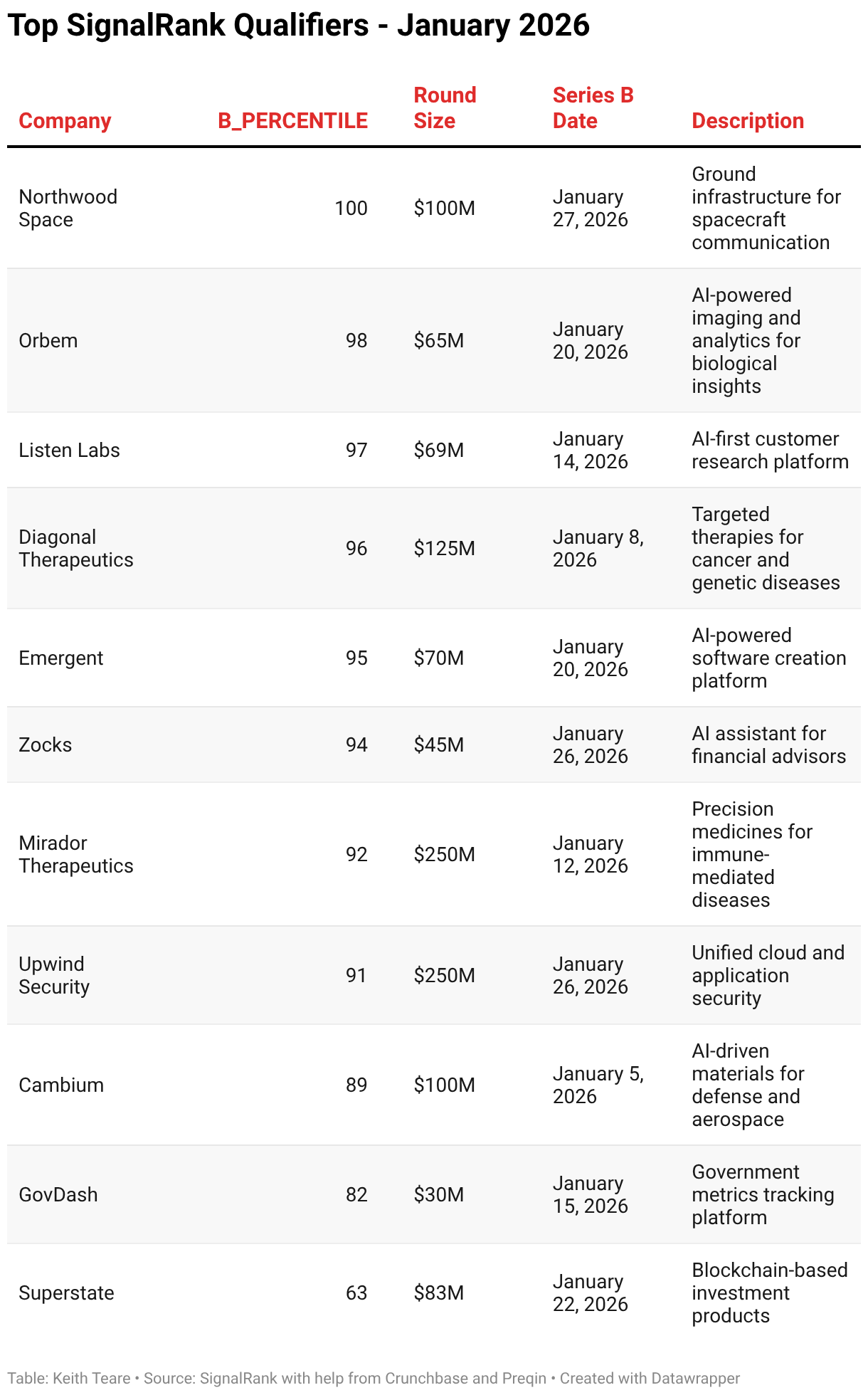 Top SignalRank Qualifiers - January 2026

| Company | B_PERCENTILE | Round Size | Series B Date | Description |
|---|---|---|---|---|
| Northwood Space | 100 | \$100M | January 27, 2026 | Ground infrastructure for spacecraft communication |
| Orbem | 98 | \$65M | January 20, 2026 | AI-powered imaging and analytics for biological insights |
| Listen Labs | 97 | \$69M | January 14, 2026 | AI-first customer research platform |
| Diagonal Therapeutics | 96 | \$125M | January 8, 2026 | Targeted therapies for cancer and genetic diseases |
| Emergent | 95 | \$70M | January 20, 2026 | AI-powered software creation platform |
| Zocks | 94 | \$45M | January 26, 2026 | AI assistant for financial advisors |
| Mirador Therapeutics | 92 | \$250M | January 12, 2026 | Precision medicines for immune-mediated diseases |
| Upwind Security | 91 | \$250M | January 26, 2026 | Unified cloud and application security |
| Cambium | 89 | \$100M | January 5, 2026 | AI-driven materials for defense and aerospace |
| GovDash | 82 | \$30M | January 15, 2026 | Government metrics tracking platform |
| Superstate | 63 | \$83M | January 22, 2026 | Blockchain-based investment products |

Table: Keith Teare • Source: SignalRank with help from Crunchbase and Preqin • Created with Datawrapper